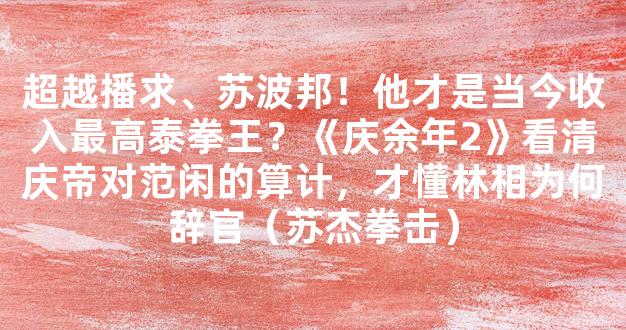 超越播求、苏波邦！他才是当今收入最高泰拳王？《庆余年2》看清庆帝对范闲的算计，才懂林相为何辞官（苏杰拳击）